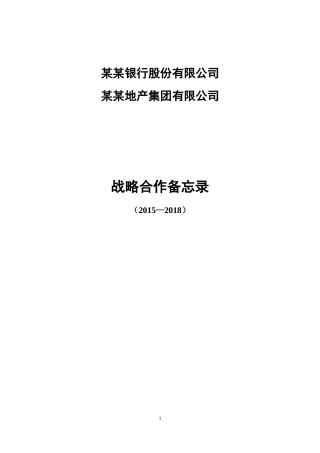 某某银行股份有限公司
某某地产集团有限公司

战略合作备忘录

（2015—2018）

1